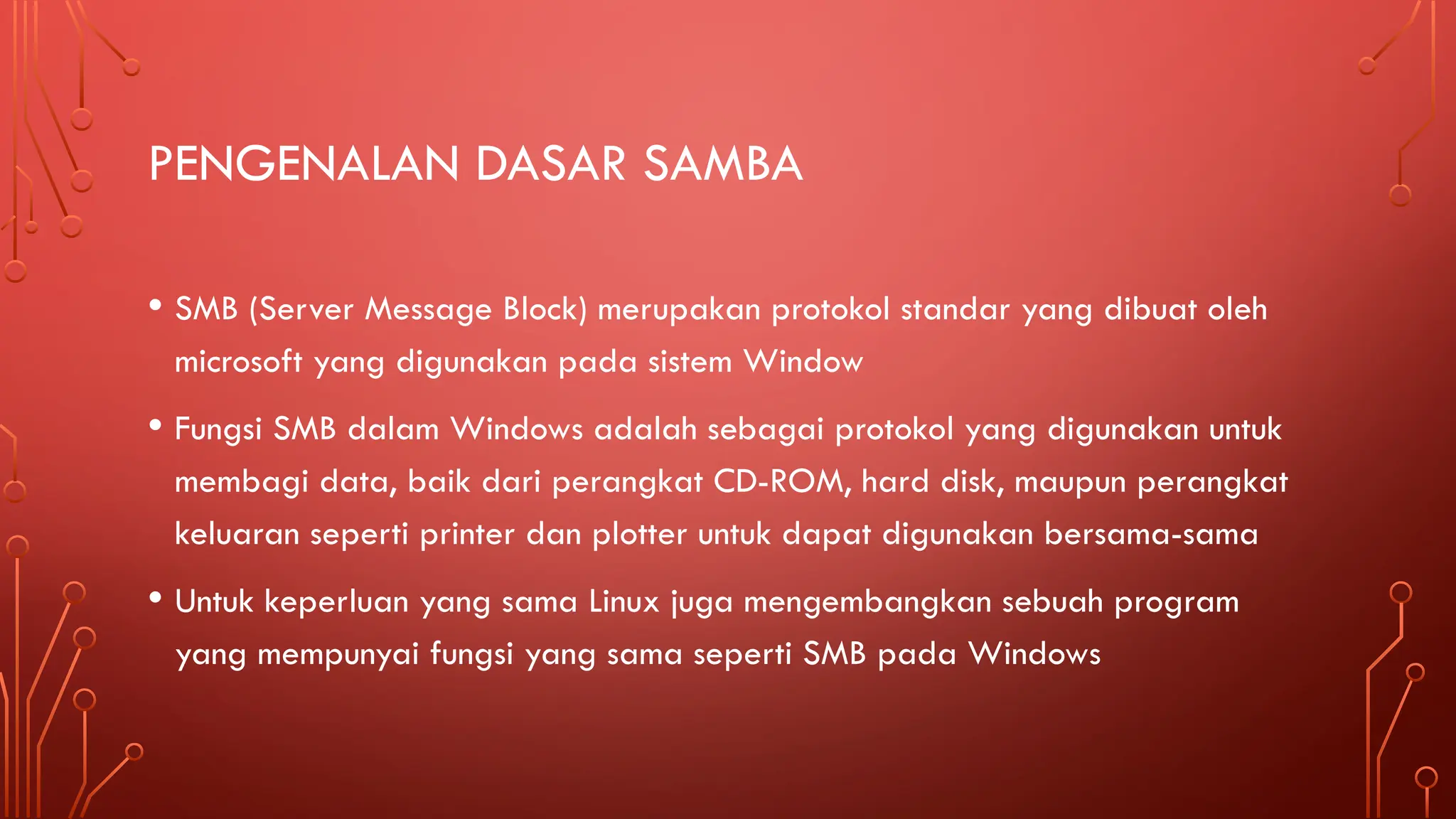 PENGENALAN DASAR SAMBA

• SMB (Server Message Block) merupakan protokol standar yang dibuat oleh microsoft yang digunakan pada sistem Window

• Fungsi SMB dalam Windows adalah sebagai protokol yang digunakan untuk membagi data, baik dari perangkat CD-ROM, hard disk, maupun perangkat keluaran seperti printer dan plotter untuk dapat digunakan bersama-sama

• Untuk keperluan yang sama Linux juga mengembangkan sebuah program yang mempunyai fungsi yang sama seperti SMB pada Windows